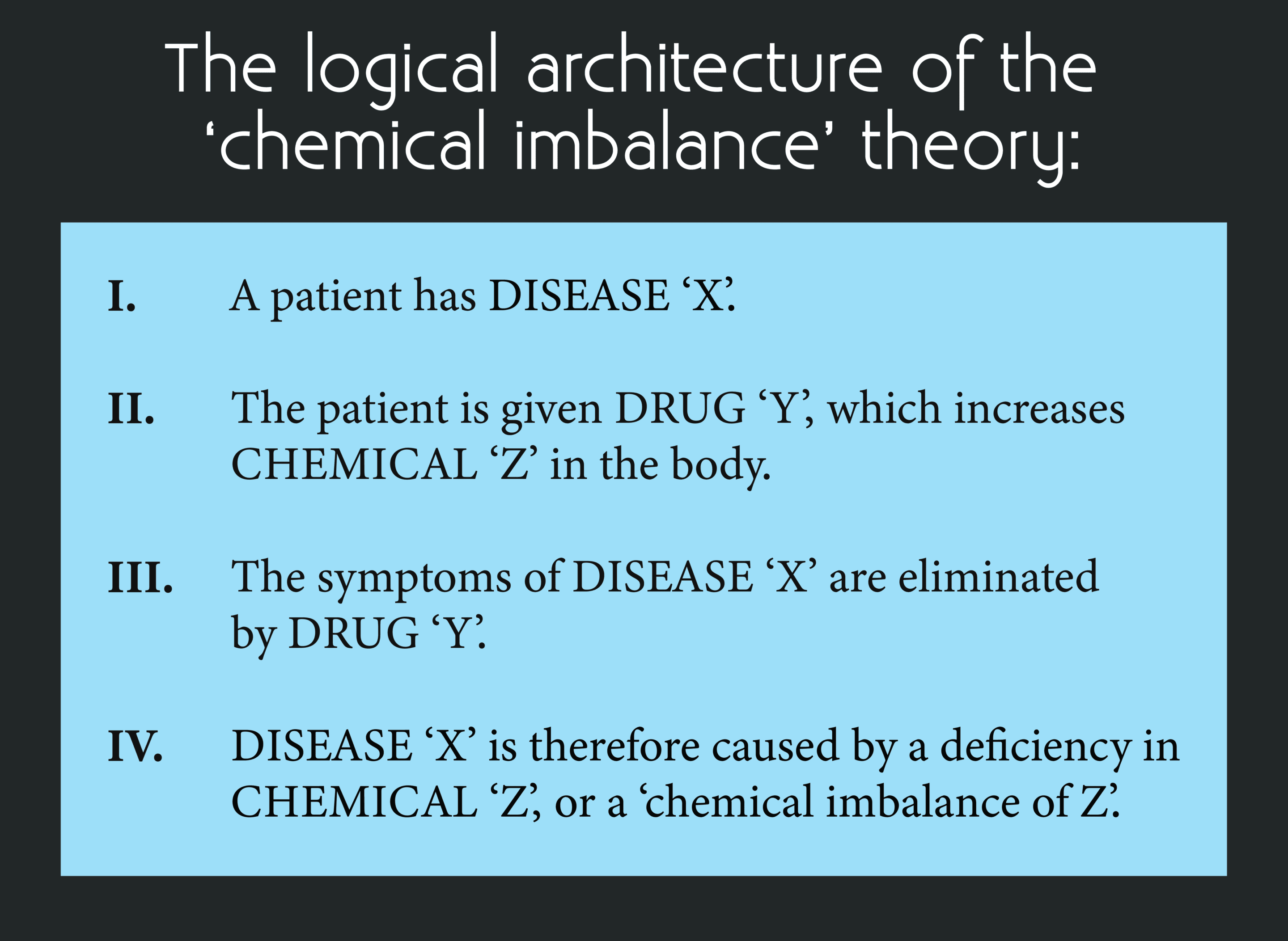 The logical architecture of the 'chemical imbalance' theory:

I. A patient has DISEASE 'X'.

II. The patient is given DRUG 'Y', which increases CHEMICAL 'Z' in the body.

III. The symptoms of DISEASE 'X' are eliminated by DRUG 'Y'.

IV. DISEASE 'X' is therefore caused by a deficiency in CHEMICAL 'Z', or a 'chemical imbalance of Z'.